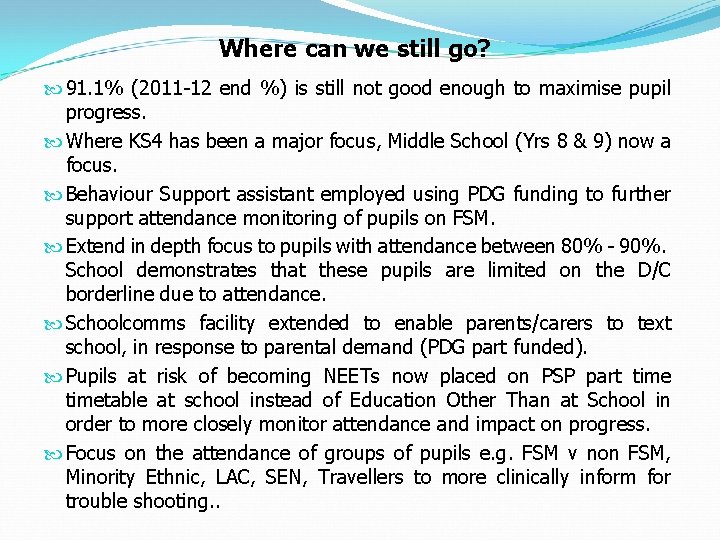 Where can we still go?

91.1% (2011-12 end %) is still not good enough to maximise pupil progress.

Where KS4 has been a major focus, Middle School (Yrs 8 & 9) now a focus.

Behaviour Support assistant employed using PDG funding to further support attendance monitoring of pupils on FSM.

Extend in depth focus to pupils with attendance between 80% - 90%. School demonstrates that these pupils are limited on the D/C borderline due to attendance.

Schoolcomms facility extended to enable parents/carers to text school, in response to parental demand (PDG part funded).

Pupils at risk of becoming NEETs now placed on PSP part time timetable at school instead of Education Other Than at School in order to more closely monitor attendance and impact on progress.

Focus on the attendance of groups of pupils e.g. FSM v non FSM, Minority Ethnic, LAC, SEN, Travellers to more clinically inform for trouble shooting..